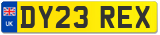 UK
DY23 REX